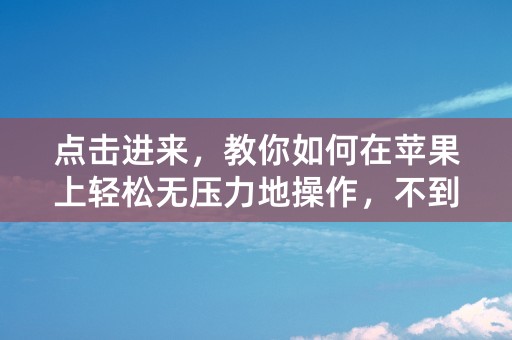 点击进来，教你如何在苹果上轻松无压力地操作，不到